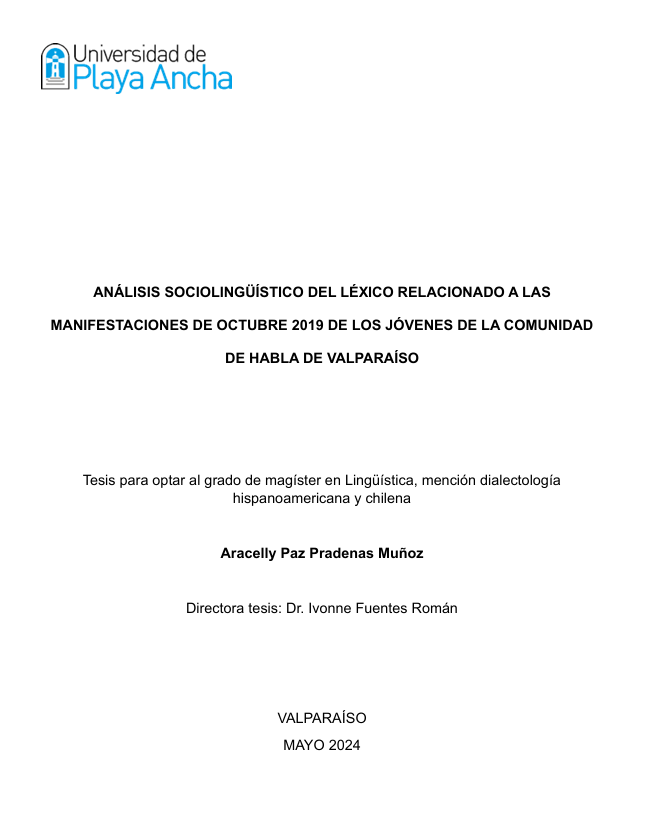 Universidad de
Playa Ancha

ANÁLISIS SOCIOLINGÜÍSTICO DEL LÉXICO RELACIONADO A LAS MANIFESTACIONES DE OCTUBRE 2019 DE LOS JÓVENES DE LA COMUNIDAD DE HABLA DE VALPARAÍSO

Tesis para optar al grado de magíster en Lingüística, mención dialectología hispanoamericana y chilena

Aracelly Paz Pradenas Muñoz

Directora tesis: Dr. Ivonne Fuentes Román

VALPARAÍSO
MAYO 2024